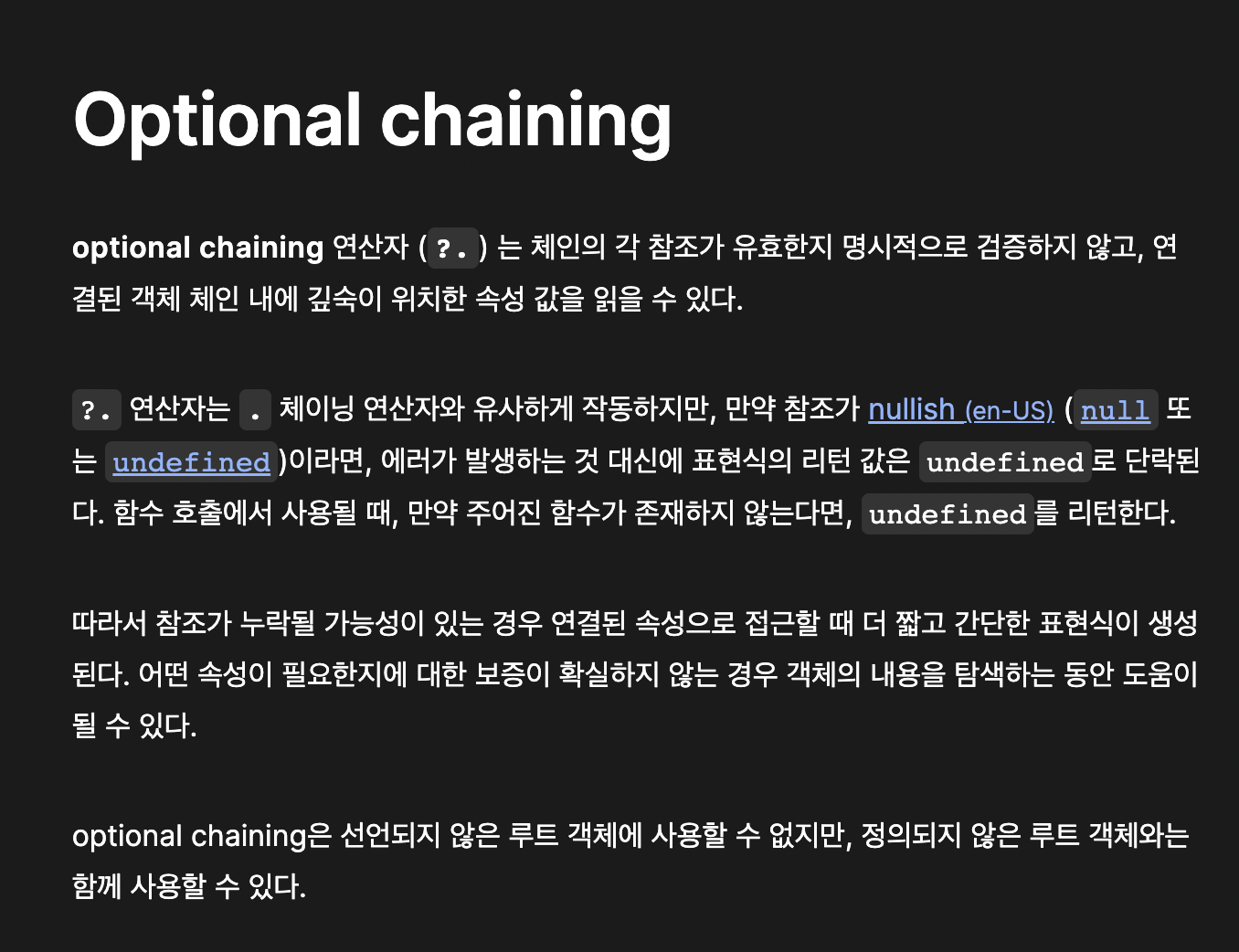 Optional chaining

optional chaining 연산자 (?.) 는 체인의 각 참조가 유효한지 명시적으로 검증하지 않고, 연결된 객체 체인 내에 깊숙이 위치한 속성 값을 읽을 수 있다.

?. 연산자는 . 체이닝 연산자와 유사하게 작동하지만, 만약 참조가 nullish (en-US) (null 또는 undefined)이라면, 에러가 발생하는 것 대신에 표현식의 리턴 값은 undefined로 단락된다. 함수 호출에서 사용될 때, 만약 주어진 함수가 존재하지 않는다면, undefined를 리턴한다.

따라서 참조가 누락될 가능성이 있는 경우 연결된 속성으로 접근할 때 더 짧고 간단한 표현식이 생성된다. 어떤 속성이 필요한지에 대한 보증이 확실하지 않는 경우 객체의 내용을 탐색하는 동안 도움이 될 수 있다.

optional chaining은 선언되지 않은 루트 객체에 사용할 수 없지만, 정의되지 않은 루트 객체와는 함께 사용할 수 있다.